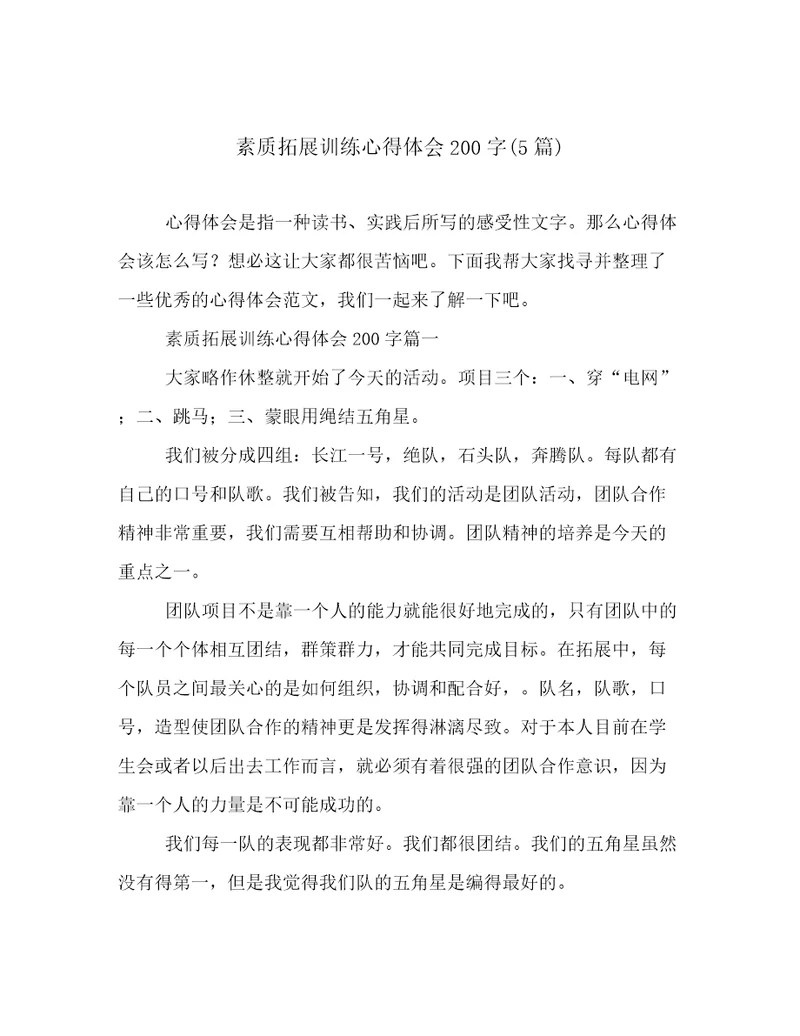 素质拓展训练心得体会200字(5篇)

心得体会是指一种读书、实践后所写的感受性文字。那么心得体会该怎么写？想必这让大家都很苦恼吧。下面我帮大家找寻并整理了一些优秀的心得体会范文，我们一起来了解一下吧。

素质拓展训练心得体会200字篇一

大家略作休整就开始了今天的活动。项目三个：一、穿“电网”；二、跳马；三、蒙眼用绳结五角星。

我们被分成四组：长江一号，绝队，石头队，奔腾队。每队都有自己的口号和队歌。我们被告知，我们的活动是团队活动，团队合作精神非常重要，我们需要互相帮助和协调。团队精神的培养是今天的重点之一。

团队项目不是靠一个人的能力就能很好地完成的，只有团队中的每一个个体相互团结，群策群力，才能共同完成目标。在拓展中，每个队员之间最关心的是如何组织，协调和配合好，。队名，队歌，口号，造型使团队合作的精神更是发挥得淋漓尽致。对于本人目前在学生会或者以后出去工作而言，就必须有着很强的团队合作意识，因为靠一个人的力量是不可能成功的。

我们每一队的表现都非常好。我们都很团结。我们的五角星虽然没有得第一，但是我觉得我们队的五角星是编得最好的。